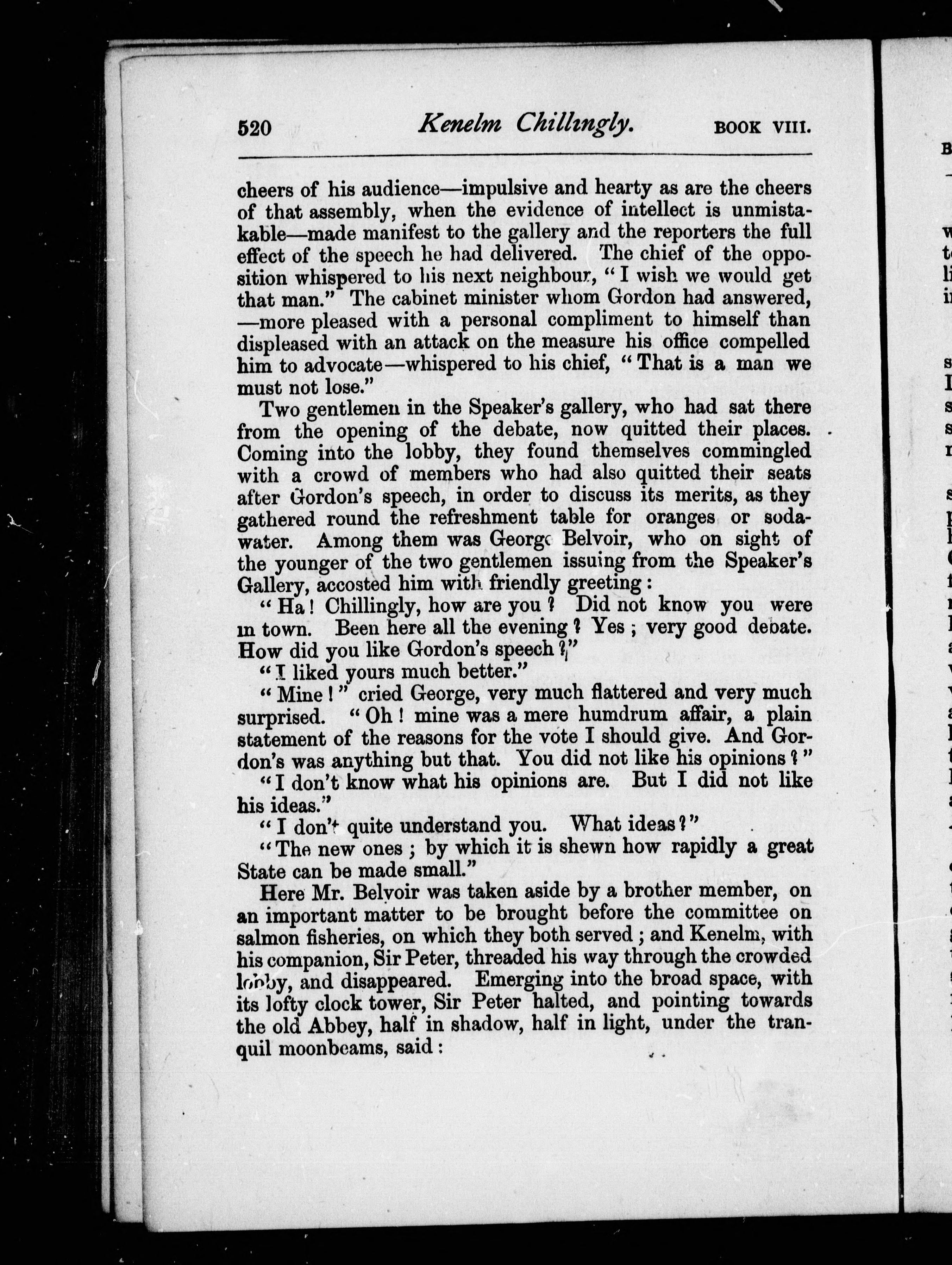 520 Kenelm Chillingly. BOOK VIII.

cheers of his audience—impulsive and hearty as are the cheers of that assembly, when the evidence of intellect is unmistakable—made manifest to the gallery and the reporters the full effect of the speech he had delivered. The chief of the opposition whispered to his next neighbour, "I wish we would get that man." The cabinet minister whom Gordon had answered, —more pleased with a personal compliment to himself than displeased with an attack on the measure his office compelled him to advocate—whispered to his chief, "That is a man we must not lose."

Two gentlemen in the Speaker's gallery, who had sat there from the opening of the debate, now quitted their places. Coming into the lobby, they found themselves commingled with a crowd of members who had also quitted their seats after Gordon's speech, in order to discuss its merits, as they gathered round the refreshment table for oranges or soda-water. Among them was George Belvoir, who on sight of the younger of the two gentlemen issuing from the Speaker's Gallery, accosted him with friendly greeting:

"Ha! Chillingly, how are you? Did not know you were in town. Been here all the evening? Yes; very good debate. How did you like Gordon's speech?"

"I liked yours much better."

"Mine!" cried George, very much flattered and very much surprised. "Oh! mine was a mere humdrum affair, a plain statement of the reasons for the vote I should give. And Gordon's was anything but that. You did not like his opinions?"

"I don't know what his opinions are. But I did not like his ideas."

"I don't quite understand you. What ideas?"

"The new ones; by which it is shewn how rapidly a great State can be made small."

Here Mr. Belvoir was taken aside by a brother member, on an important matter to be brought before the committee on salmon fisheries, on which they both served; and Kenelm, with his companion, Sir Peter, threaded his way through the crowded lobby, and disappeared. Emerging into the broad space, with its lofty clock tower, Sir Peter halted, and pointing towards the old Abbey, half in shadow, half in light, under the tranquil moonbeams, said: